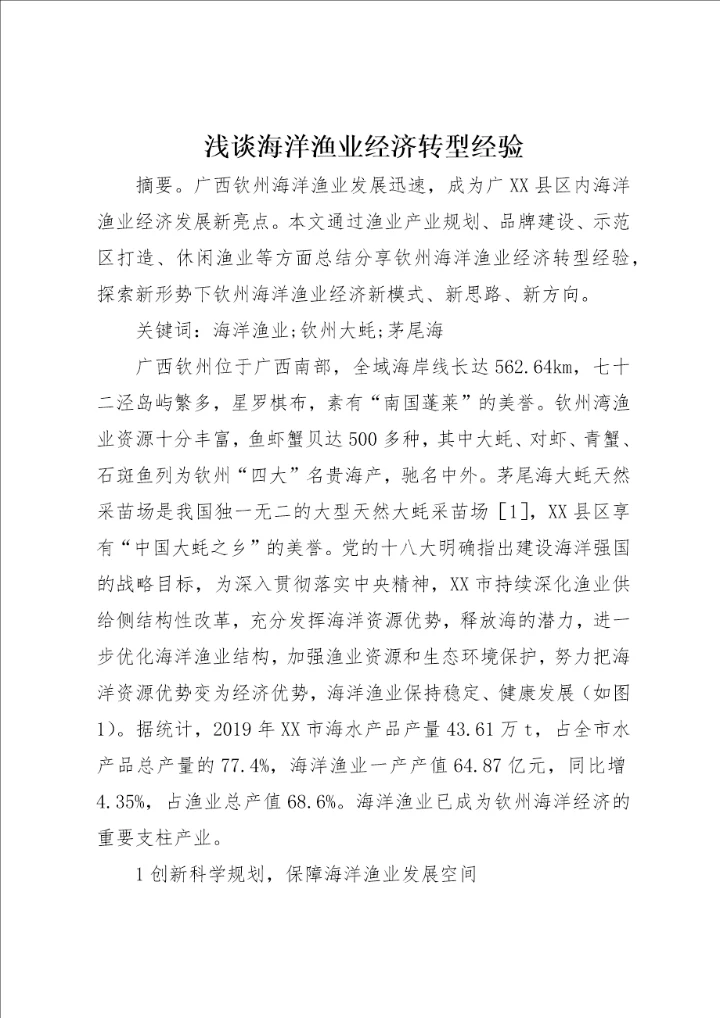 浅谈海洋渔业经济转型经验

摘要。广西钦州海洋渔业发展迅速，成为广XX县区内海洋渔业经济发展新亮点。本文通过渔业产业规划、品牌建设、示范区打造、休闲渔业等方面总结分享钦州海洋渔业经济转型经验，探索新形势下钦州海洋渔业经济新模式、新思路、新方向。

关键词：海洋渔业;钦州大蚝;茅尾海

广西钦州位于广西南部，全域海岸线长达562.64km，七十二泾岛屿繁多，星罗棋布，素有“南国蓬莱”的美誉。钦州湾渔业资源十分丰富，鱼虾蟹贝达500多种，其中大蚝、对虾、青蟹、石斑鱼列为钦州“四大”名贵海产，驰名中外。茅尾海大蚝天然采苗场是我国独一无二的大型天然大蚝采苗场［1］，XX县区享有“中国大蚝之乡”的美誉。党的十八大明确指出建设海洋强国的战略目标，为深入贯彻落实中央精神，XX市持续深化渔业供给侧结构性改革，充分发挥海洋资源优势，释放海的潜力，进一步优化海洋渔业结构，加强渔业资源和生态环境保护，努力把海洋资源优势变为经济优势，海洋渔业保持稳定、健康发展（如图1）。据统计，2019年XX市海水产品产量43.61万t，占全市水产品总产量的77.4%，海洋渔业一产产值64.87亿元，同比增4.35%，占渔业总产值68.6%。海洋渔业已成为钦州海洋经济的重要支柱产业。

1创新科学规划，保障海洋渔业发展空间